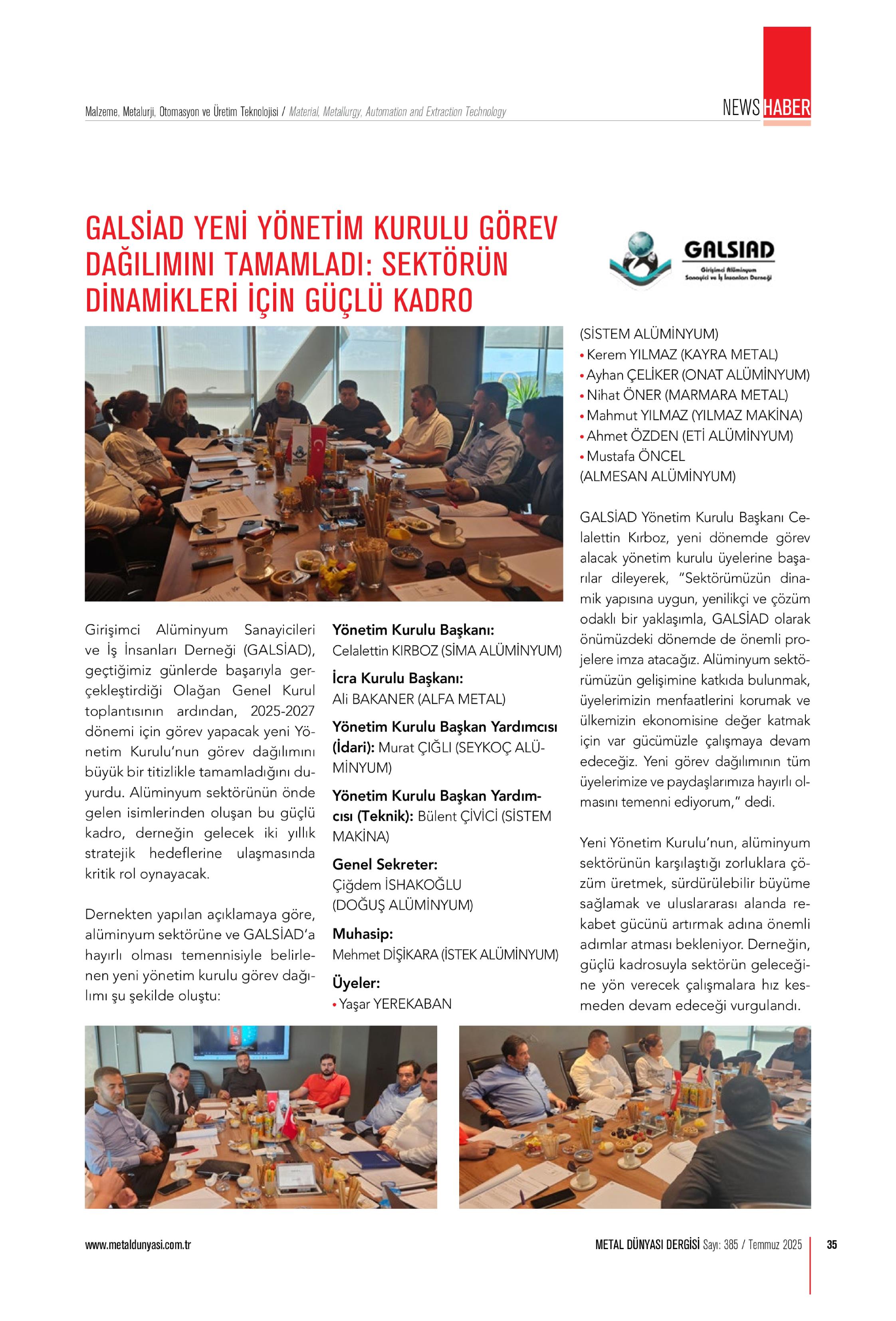 Malzeme, Metalurji, Otomasyon ve Üretim Teknolojisi / Material, Metallurgy, Automation and Extraction Technology

NEWS HABER

GALSİAD YENİ YÖNETİM KURULU GÖREV DAĞILIMINI TAMAMLADI: SEKTÖRÜN DİNAMİKLERİ İÇİN GÜÇLÜ KADRO

GALSIAD
Girişimci Alüminyum Sanayici ve İş İnsanları Derneği

Girişimci Alüminyum Sanayicileri ve İş İnsanları Derneği (GALSİAD), geçtiğimiz günlerde başarıyla gerçekleştirdiği Olağan Genel Kurul toplantısının ardından, 2025-2027 dönemi için görev yapacak yeni Yönetim Kurulu'nun görev dağılımını büyük bir titizlikle tamamladığını duyurdu. Alüminyum sektörünün önde gelen isimlerinden oluşan bu güçlü kadro, derneğin gelecek iki yıllık stratejik hedeflerine ulaşmasında kritik rol oynayacak.

Dernekten yapılan açıklamaya göre, alüminyum sektörüne ve GALSİAD'a hayırlı olması temennisiyle belirlenen yeni yönetim kurulu görev dağılımı şu şekilde oluştu:

Yönetim Kurulu Başkanı:
Celalettin KIRBOZ (SİMA ALÜMİNYUM)

İcra Kurulu Başkanı:
Ali BAKANER (ALFA METAL)

Yönetim Kurulu Başkan Yardımcısı (İdari): Murat ÇIĞLI (SEYKOÇ ALÜMİNYUM)

Yönetim Kurulu Başkan Yardımcısı (Teknik): Bülent ÇİVİCİ (SİSTEM MAKİNA)

Genel Sekreter:
Çiğdem İSHAKOĞLU (DOĞUŞ ALÜMİNYUM)

Muhasip:
Mehmet DİŞİKARA (İSTEK ALÜMİNYUM)

Üyeler:
• Yaşar YEREKABAN (SİSTEM ALÜMİNYUM)
• Kerem YILMAZ (KAYRA METAL)
• Ayhan ÇELİKER (ONAT ALÜMİNYUM)
• Nihat ÖNER (MARMARA METAL)
• Mahmut YILMAZ (YILMAZ MAKİNA)
• Ahmet ÖZDEN (ETİ ALÜMİNYUM)
• Mustafa ÖNCEL (ALMESAN ALÜMİNYUM)

GALSİAD Yönetim Kurulu Başkanı Celalettin Kırboz, yeni dönemde görev alacak yönetim kurulu üyelerine başarılar dileyerek, "Sektörümüzün dinamik yapısına uygun, yenilikçi ve çözüm odaklı bir yaklaşımla, GALSİAD olarak önümüzdeki dönemde de önemli projelere imza atacağız. Alüminyum sektörümüzün gelişimine katkıda bulunmak, üyelerimizin menfaatlerini korumak ve ülkemizin ekonomisine değer katmak için var gücümüzle çalışmaya devam edeceğiz. Yeni görev dağılımının tüm üyelerimize ve paydaşlarımıza hayırlı olmasını temenni ediyorum," dedi.

Yeni Yönetim Kurulu'nun, alüminyum sektörünün karşılaştığı zorluklara çözüm üretmek, sürdürülebilir büyüme sağlamak ve uluslararası alanda rekabet gücünü artırmak adına önemli adımlar atması bekleniyor. Derneğin, güçlü kadrosuyla sektörün geleceğine yön verecek çalışmalara hız kesmeden devam edeceği vurgulandı.

www.metaldunyasi.com.tr

METAL DÜNYASI DERGİSİ Sayı: 385 / Temmuz 2025 35